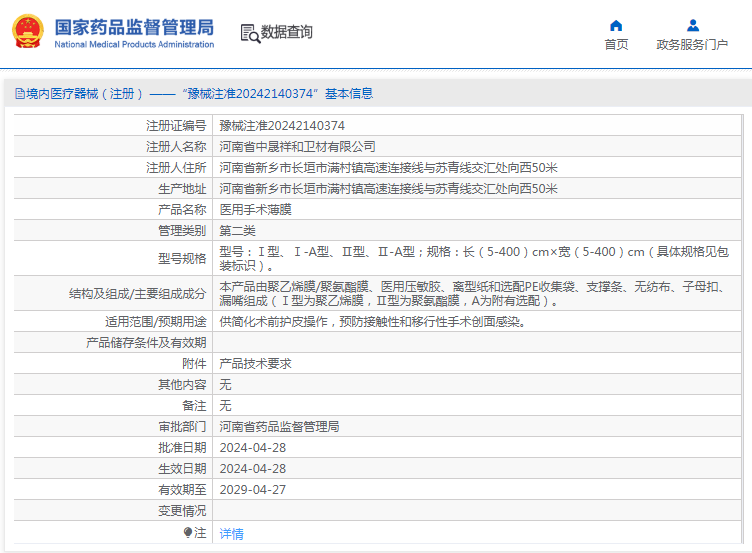 国家药品监督管理局
National Medical Products Administration

数据查询

首页

政务服务门户

境内医疗器械（注册）——“豫械注准20242140374”基本信息

| 注册证编号 | 豫械注准20242140374 |
|---|---|
| 注册人名称 | 河南省中晟祥和卫材有限公司 |
| 注册人住所 | 河南省新乡市长垣市满村镇高速连接线与苏青线交汇处向西50米 |
| 生产地址 | 河南省新乡市长垣市满村镇高速连接线与苏青线交汇处向西50米 |
| 产品名称 | 医用手术薄膜 |
| 管理类别 | 第二类 |
| 型号规格 | 型号：Ⅰ型、Ⅰ-A型、Ⅱ型、Ⅱ-A型；规格：长（5-400）cm×宽（5-400）cm（具体规格见包装标识）。 |
| 结构及组成/主要组成成分 | 本产品由聚乙烯膜/聚氨酯膜、医用压敏胶、离型纸和选配PE收集袋、支撑条、无纺布、子母扣、漏嘴组成（Ⅰ型为聚乙烯膜，Ⅱ型为聚氨酯膜，A为附有选配）。 |
| 适用范围/预期用途 | 供简化术前护皮操作，预防接触性和移行性手术创面感染。 |
| 产品储存条件及有效期 | |
| 附件 | 产品技术要求 |
| 其他内容 | 无 |
| 备注 | 无 |
| 审批部门 | 河南省药品监督管理局 |
| 批准日期 | 2024-04-28 |
| 生效日期 | 2024-04-28 |
| 有效期至 | 2029-04-27 |
| 变更情况 | |
| 注 | 详情 |